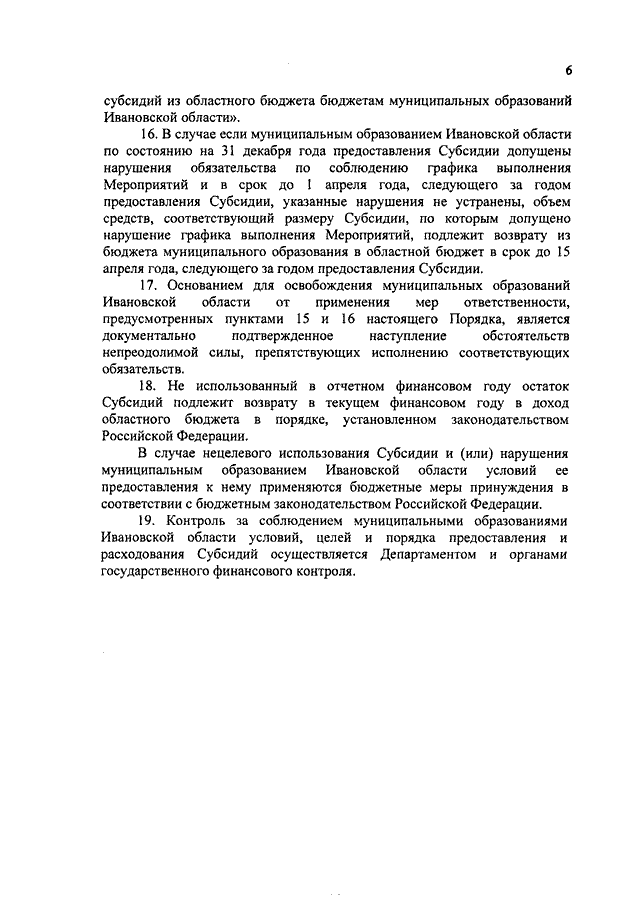 6

субсидий из областного бюджета бюджетам муниципальных образований Ивановской области».

16. В случае если муниципальным образованием Ивановской области по состоянию на 31 декабря года предоставления Субсидии допущены нарушения обязательства по соблюдению графика выполнения Мероприятий и в срок до 1 апреля года, следующего за годом предоставления Субсидии, указанные нарушения не устранены, объем средств, соответствующий размеру Субсидии, по которым допущено нарушение графика выполнения Мероприятий, подлежит возврату из бюджета муниципального образования в областной бюджет в срок до 15 апреля года, следующего за годом предоставления Субсидии.

17. Основанием для освобождения муниципальных образований Ивановской области от применения мер ответственности, предусмотренных пунктами 15 и 16 настоящего Порядка, является документально подтвержденное наступление обстоятельств непреодолимой силы, препятствующих исполнению соответствующих обязательств.

18. Не использованный в отчетном финансовом году остаток Субсидий подлежит возврату в текущем финансовом году в доход областного бюджета в порядке, установленном законодательством Российской Федерации.

В случае нецелевого использования Субсидии и (или) нарушения муниципальным образованием Ивановской области условий ее предоставления к нему применяются бюджетные меры принуждения в соответствии с бюджетным законодательством Российской Федерации.

19. Контроль за соблюдением муниципальными образованиями Ивановской области условий, целей и порядка предоставления и расходования Субсидий осуществляется Департаментом и органами государственного финансового контроля.